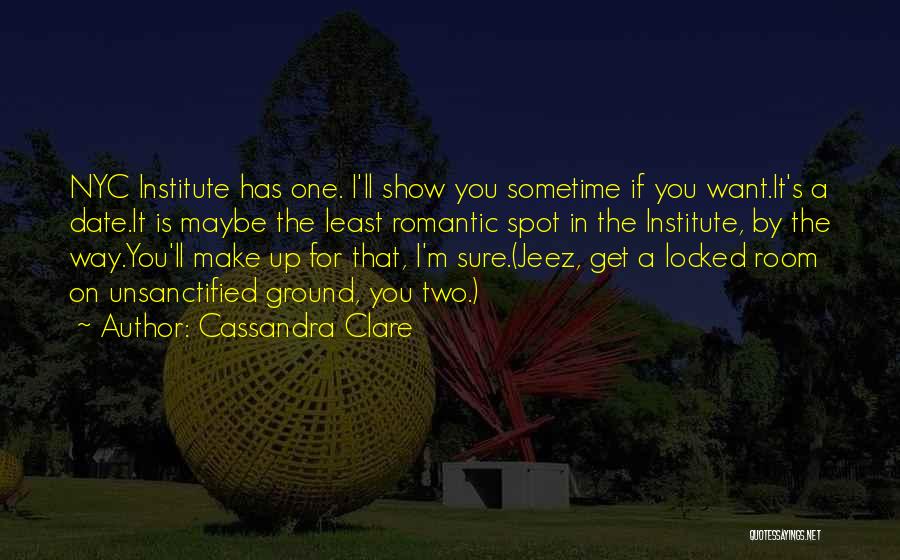 NYC Institute has one. I'll show you sometime if you want.It's a date.It is maybe the least romantic spot in the Institute, by the way.You'll make up for that, I'm sure.(Jeez, get a locked room on unsanctified ground, you two.)

~ Author: Cassandra Clare

QUOTESSAYINGS.NET